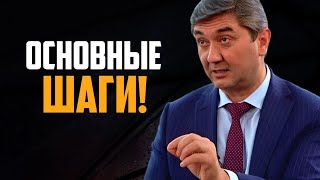 ОСНОВНЫЕ
ШАГИ!